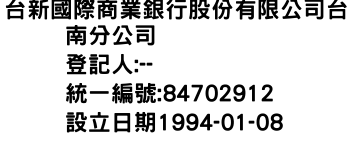 台新國際商業銀行股份有限公司台南分公司
登記人:--
統一編號:84702912
設立日期1994-01-08